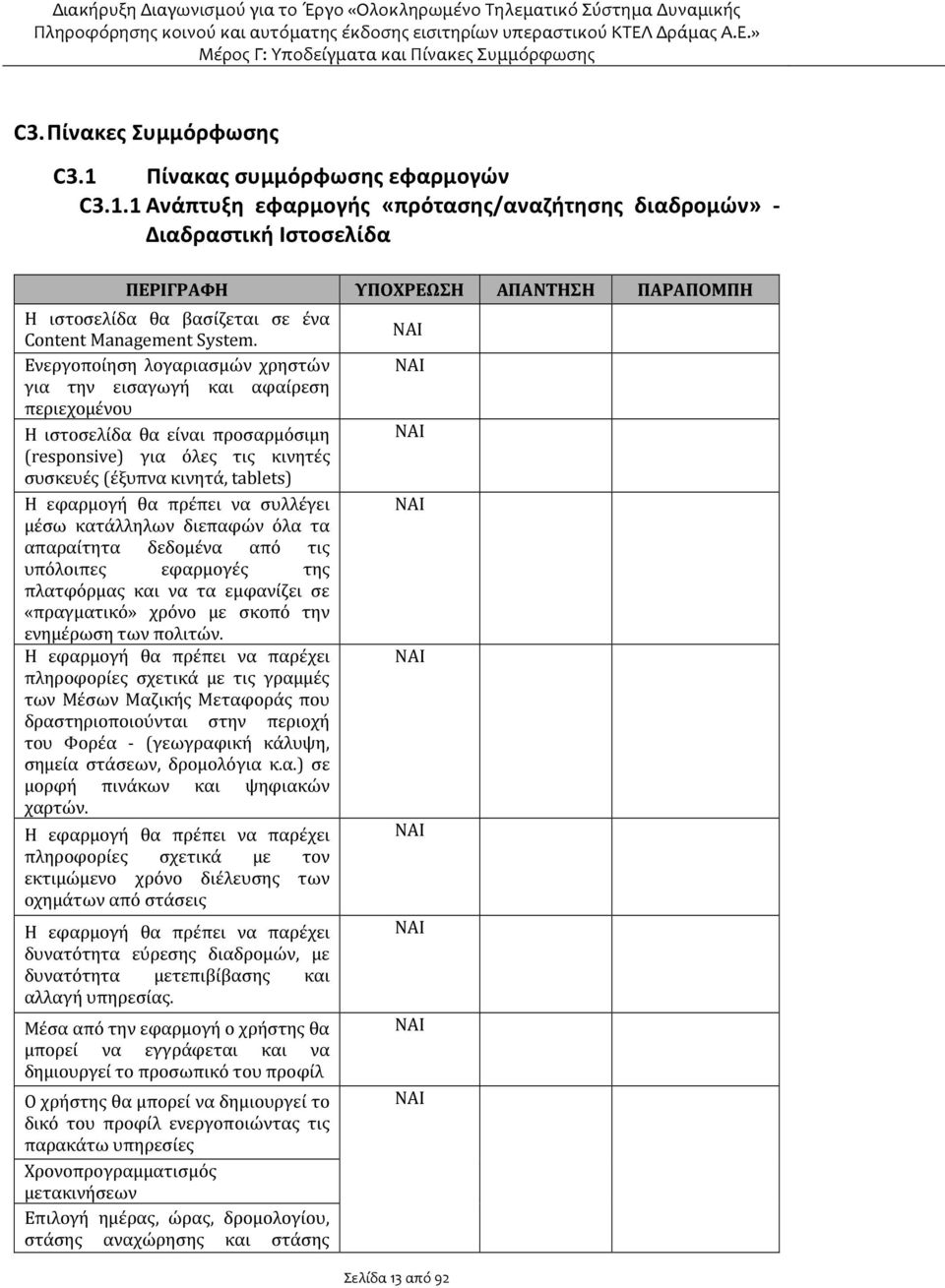 Διακήρυξη Διαγωνισμού για το Έργο «Ολοκληρωμένο Τηλεματικό Σύστημα Δυναμικής Πληροφόρησης κοινού και αυτόματης έκδοσης εισιτηρίων υπεραστικού ΚΤΕΛ Δράμας Α.Ε.»
Μέρος Γ: Υποδείγματα και Πίνακες Συμμόρφωσης

C3. Πίνακες Συμμόρφωσης

C3.1 Πίνακας συμμόρφωσης εφαρμογών

C3.1.1 Ανάπτυξη εφαρμογής «πρότασης/αναζήτησης διαδρομών» - Διαδραστική Ιστοσελίδα

| ΠΕΡΙΓΡΑΦΗ | ΥΠΟΧΡΕΩΣΗ | ΑΠΑΝΤΗΣΗ | ΠΑΡΑΠΟΜΠΗ |
|---|---|---|---|
| Η ιστοσελίδα θα βασίζεται σε ένα Content Management System. | ΝΑΙ | | |
| Ενεργοποίηση λογαριασμών χρηστών για την εισαγωγή και αφαίρεση περιεχομένου | ΝΑΙ | | |
| Η ιστοσελίδα θα είναι προσαρμόσιμη (responsive) για όλες τις κινητές συσκευές (έξυπνα κινητά, tablets) | ΝΑΙ | | |
| Η εφαρμογή θα πρέπει να συλλέγει μέσω κατάλληλων διεπαφών όλα τα απαραίτητα δεδομένα από τις υπόλοιπες εφαρμογές της πλατφόρμας και να τα εμφανίζει σε «πραγματικό» χρόνο με σκοπό την ενημέρωση των πολιτών. | ΝΑΙ | | |
| Η εφαρμογή θα πρέπει να παρέχει πληροφορίες σχετικά με τις γραμμές των Μέσων Μαζικής Μεταφοράς που δραστηριοποιούνται στην περιοχή του Φορέα - (γεωγραφική κάλυψη, σημεία στάσεων, δρομολόγια κ.α.) σε μορφή πινάκων και ψηφιακών χαρτών. | ΝΑΙ | | |
| Η εφαρμογή θα πρέπει να παρέχει πληροφορίες σχετικά με τον εκτιμώμενο χρόνο διέλευσης των οχημάτων από στάσεις | ΝΑΙ | | |
| Η εφαρμογή θα πρέπει να παρέχει δυνατότητα εύρεσης διαδρομών, με δυνατότητα μετεπιβίβασης και αλλαγή υπηρεσίας. | ΝΑΙ | | |
| Μέσα από την εφαρμογή ο χρήστης θα μπορεί να εγγράφεται και να δημιουργεί το προσωπικό του προφίλ | ΝΑΙ | | |
| Ο χρήστης θα μπορεί να δημιουργεί το δικό του προφίλ ενεργοποιώντας τις παρακάτω υπηρεσίες | ΝΑΙ | | |
| Χρονοπρογραμματισμός μετακινήσεων | | | |
| Επιλογή ημέρας, ώρας, δρομολογίου, στάσης αναχώρησης και στάσης | | | |

Σελίδα 13 από 92